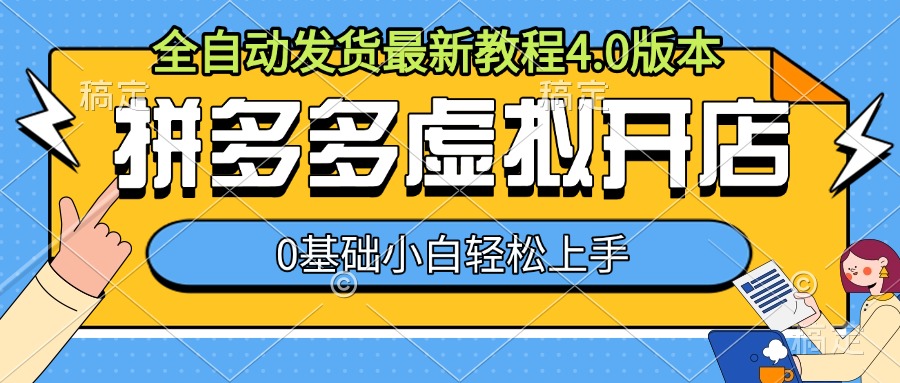 全自动发货最新教程4.0版本

稿定 稿定

拼多多虚拟开店

0基础小白轻松上手

稿定